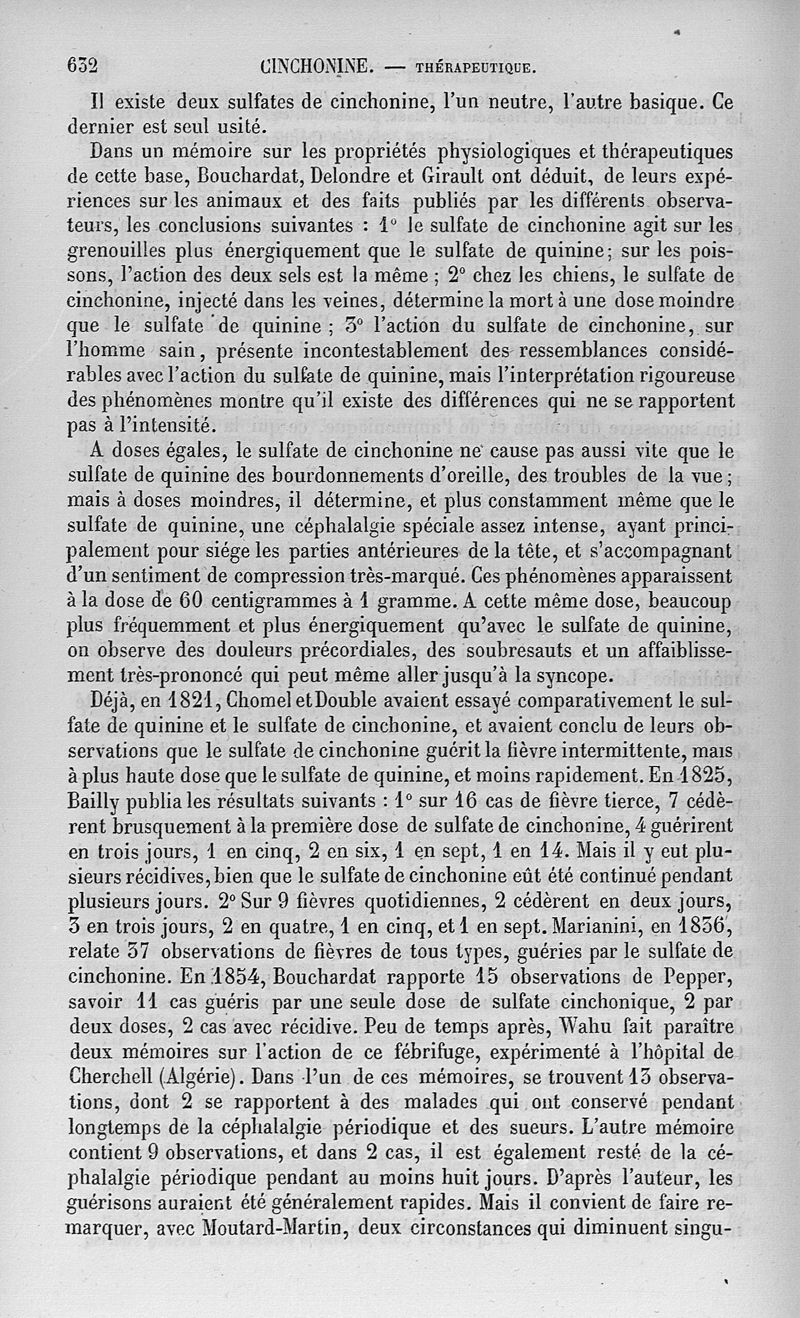 632 CINCHONINE. — THÉRAPEUTIQUE.

Il existe deux sulfates de cinchonine, l'un neutre, l'autre basique. Ce dernier est seul usité.

Dans un mémoire sur les propriétés physiologiques et thérapeutiques de cette base, Bouchardat, Delondre et Girault ont déduit, de leurs expériences sur les animaux et des faits publiés par les différents observateurs, les conclusions suivantes : 1° le sulfate de cinchonine agit sur les grenouilles plus énergiquement que le sulfate de quinine; sur les poissons, l'action des deux sels est la même ; 2° chez les chiens, le sulfate de cinchonine, injecté dans les veines, détermine la mort à une dose moindre que le sulfate de quinine ; 3° l'action du sulfate de cinchonine, sur l'homme sain, présente incontestablement des ressemblances considérables avec l'action du sulfate de quinine, mais l'interprétation rigoureuse des phénomènes montre qu'il existe des différences qui ne se rapportent pas à l'intensité.

A doses égales, le sulfate de cinchonine ne cause pas aussi vite que le sulfate de quinine des bourdonnements d'oreille, des troubles de la vue ; mais à doses moindres, il détermine, et plus constamment même que le sulfate de quinine, une céphalalgie spéciale assez intense, ayant principalement pour siége les parties antérieures de la tête, et s'accompagnant d'un sentiment de compression très-marqué. Ces phénomènes apparaissent à la dose de 60 centigrammes à 1 gramme. A cette même dose, beaucoup plus fréquemment et plus énergiquement qu'avec le sulfate de quinine, on observe des douleurs précordiales, des soubresauts et un affaiblissement très-prononcé qui peut même aller jusqu'à la syncope.

Déjà, en 1821, Chomel et Double avaient essayé comparativement le sulfate de quinine et le sulfate de cinchonine, et avaient conclu de leurs observations que le sulfate de cinchonine guérit la fièvre intermittente, mais à plus haute dose que le sulfate de quinine, et moins rapidement. En 1825, Bailly publia les résultats suivants : 1° sur 16 cas de fièvre tierce, 7 cédèrent brusquement à la première dose de sulfate de cinchonine, 4 guérirent en trois jours, 1 en cinq, 2 en six, 1 en sept, 1 en 14. Mais il y eut plusieurs récidives, bien que le sulfate de cinchonine eût été continué pendant plusieurs jours. 2° Sur 9 fièvres quotidiennes, 2 cédèrent en deux jours, 3 en trois jours, 2 en quatre, 1 en cinq, et 1 en sept. Marianini, en 1836, relate 37 observations de fièvres de tous types, guéries par le sulfate de cinchonine. En 1854, Bouchardat rapporte 15 observations de Pepper, savoir 11 cas guéris par une seule dose de sulfate cinchonique, 2 par deux doses, 2 cas avec récidive. Peu de temps après, Wahu fait paraître deux mémoires sur l'action de ce fébrifuge, expérimenté à l'hôpital de Cherchell (Algérie). Dans l'un de ces mémoires, se trouvent 13 observations, dont 2 se rapportent à des malades qui ont conservé pendant longtemps de la céphalalgie périodique et des sueurs. L'autre mémoire contient 9 observations, et dans 2 cas, il est également resté de la céphalalgie périodique pendant au moins huit jours. D'après l'auteur, les guérisons auraient été généralement rapides. Mais il convient de faire remarquer, avec Moutard-Martin, deux circonstances qui diminuent singu-